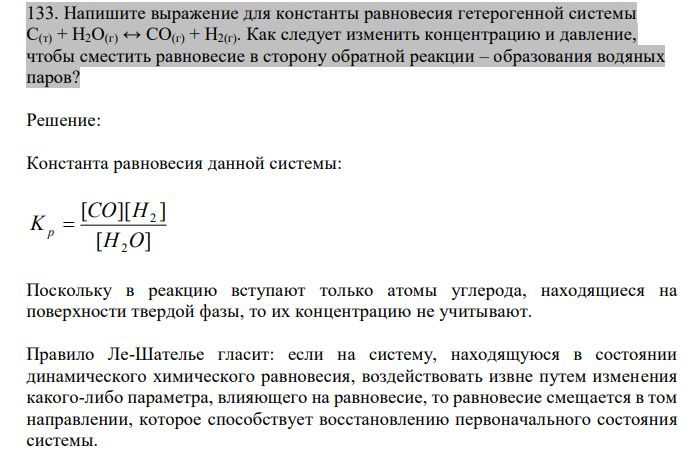 133. Напишите выражение для константы равновесия гетерогенной системы $C_{(т)} + H_2O_{(г)} \leftrightarrow CO_{(г)} + H_{2(г)}$. Как следует изменить концентрацию и давление, чтобы сместить равновесие в сторону обратной реакции – образования водяных паров?

Решение:

Константа равновесия данной системы:

$K_p = \frac{[CO][H_2]}{[H_2O]}$

Поскольку в реакцию вступают только атомы углерода, находящиеся на поверхности твердой фазы, то их концентрацию не учитывают.

Правило Ле-Шателье гласит: если на систему, находящуюся в состоянии динамического химического равновесия, воздействовать извне путем изменения какого-либо параметра, влияющего на равновесие, то равновесие смещается в том направлении, которое способствует восстановлению первоначального состояния системы.